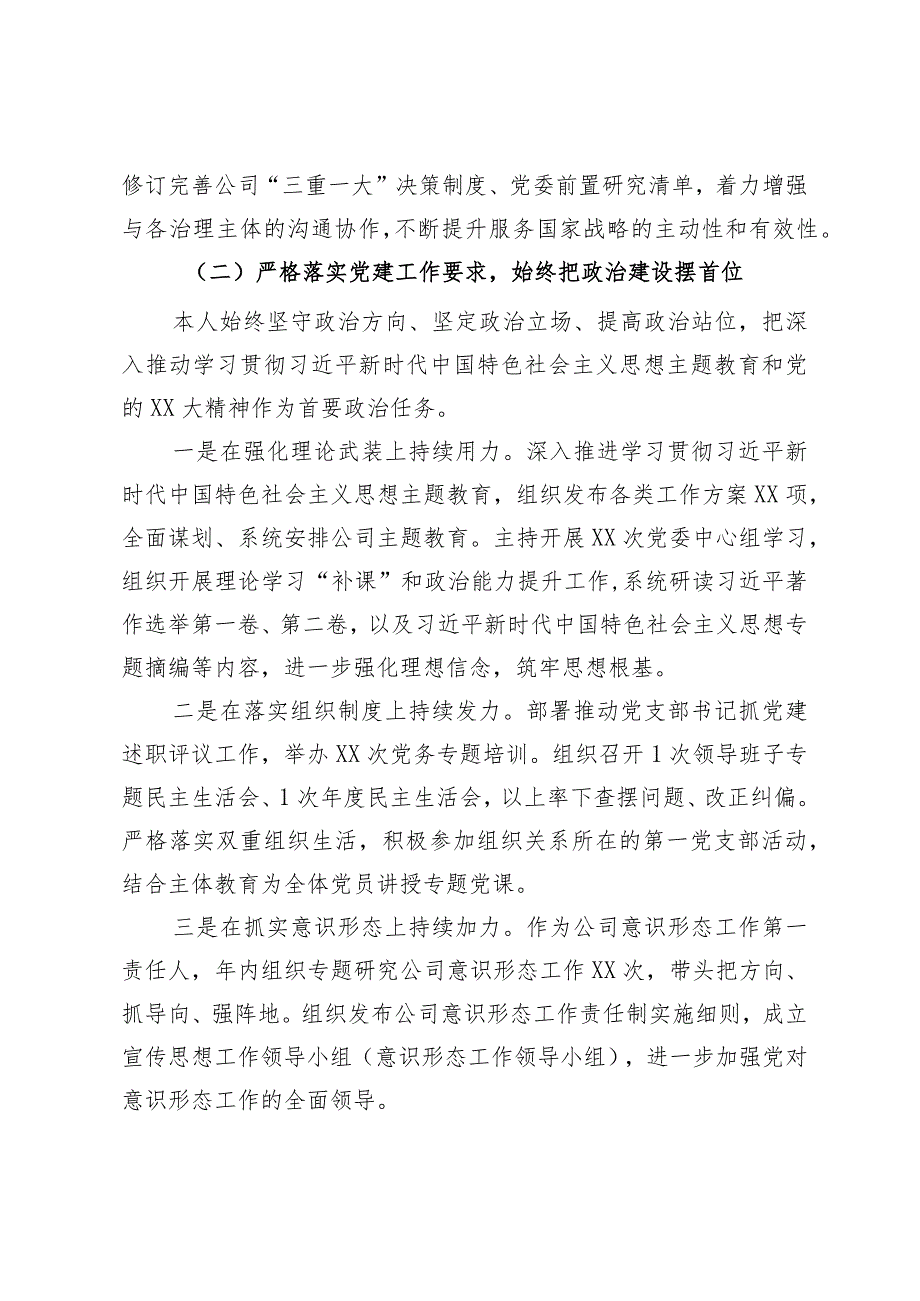 修订完善公司“三重一大”决策制度、党委前置研究清单，着力增强与各治理主体的沟通协作，不断提升服务国家战略的主动性和有效性。

（二）严格落实党建工作要求，始终把政治建设摆首位

本人始终坚守政治方向、坚定政治立场、提高政治站位，把深入推动学习贯彻习近平新时代中国特色社会主义思想主题教育和党的XX大精神作为首要政治任务。

一是在强化理论武装上持续用力。深入推进学习贯彻习近平新时代中国特色社会主义思想主题教育，组织发布各类工作方案XX项，全面谋划、系统安排公司主题教育。主持开展XX次党委中心组学习，组织开展理论学习“补课”和政治能力提升工作，系统研读习近平著作选举第一卷、第二卷，以及习近平新时代中国特色社会主义思想专题摘编等内容，进一步强化理想信念，筑牢思想根基。

二是在落实组织制度上持续发力。部署推动党支部书记抓党建述职评议工作，举办XX次党务专题培训。组织召开1次领导班子专题民主生活会、1次年度民主生活会，以上率下查摆问题、改正纠偏。严格落实双重组织生活，积极参加组织关系所在的第一党支部活动，结合主体教育为全体党员讲授专题党课。

三是在抓实意识形态上持续加力。作为公司意识形态工作第一责任人，年内组织专题研究公司意识形态工作XX次，带头把方向、抓导向、强阵地。组织发布公司意识形态工作责任制实施细则，成立宣传思想工作领导小组（意识形态工作领导小组），进一步加强党对意识形态工作的全面领导。